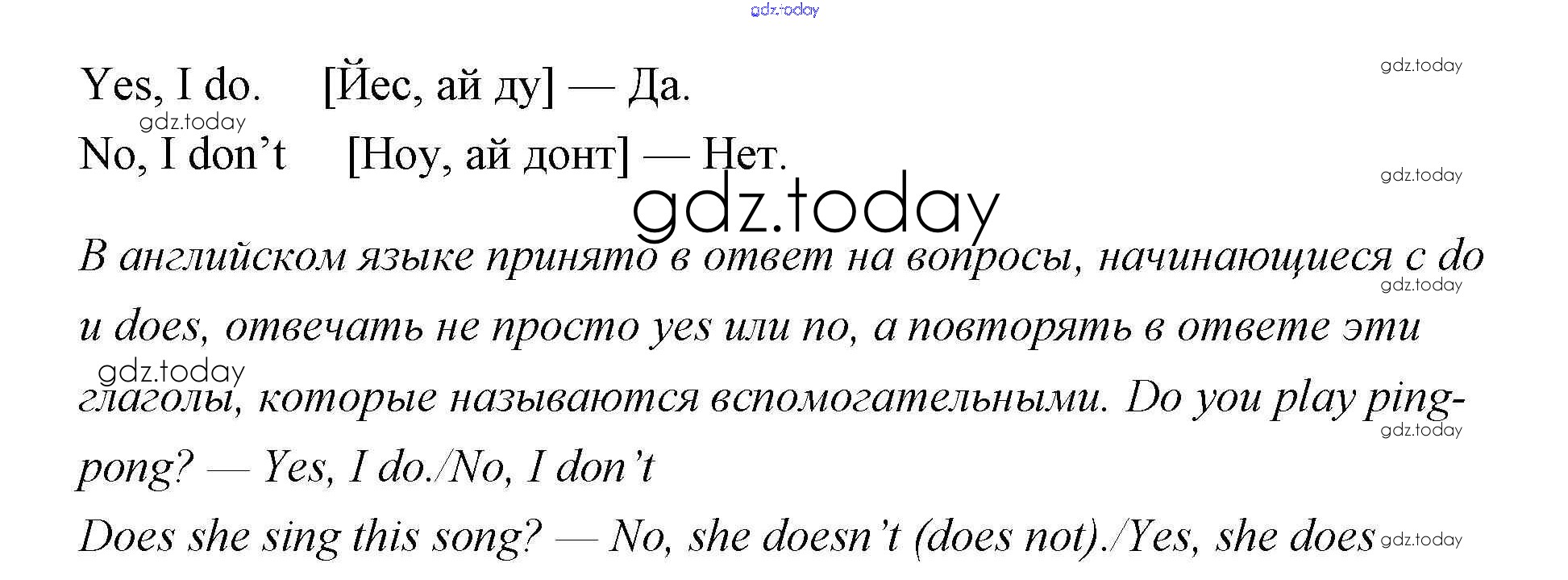 Yes, I do. [Йес, ай ду] — Да.

No, I don't [Ноу, ай донт] — Нет.

В английском языке принято в ответ на вопросы, начинающиеся с do и does, отвечать не просто yes или no, а повторять в ответе эти глаголы, которые называются вспомогательными. Do you play ping-pong? — Yes, I do./No, I don't

Does she sing this song? — No, she doesn't (does not)./Yes, she does

gdz.today